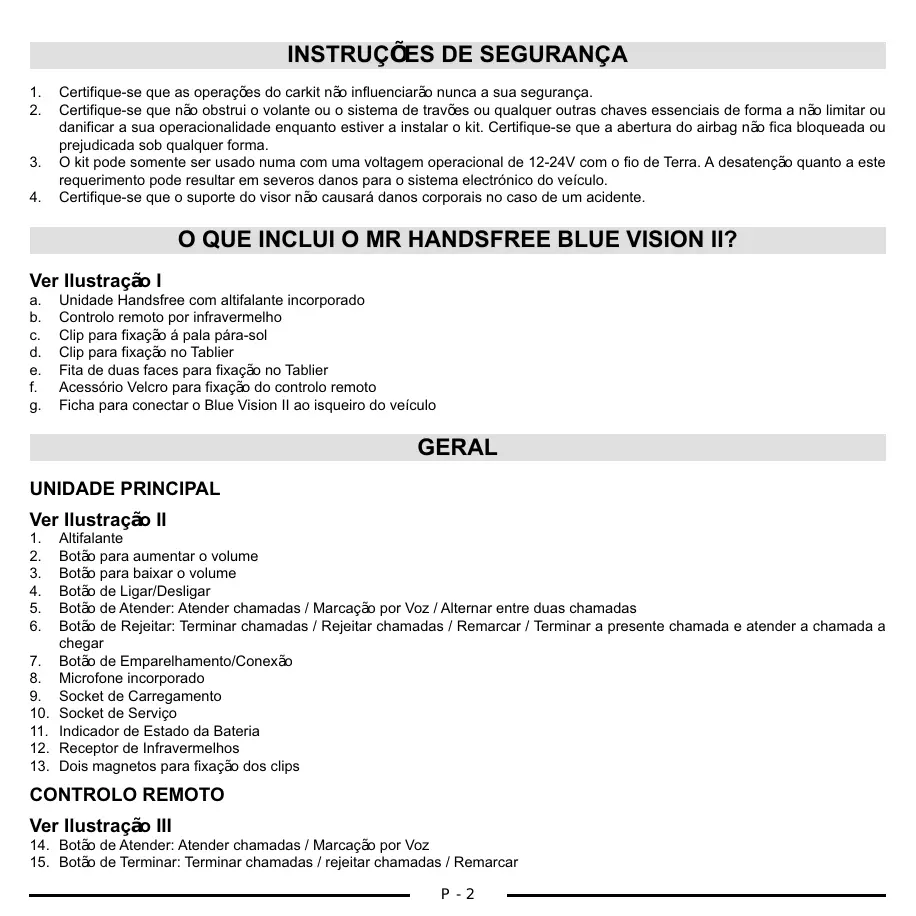 INSTRUÇÕES DE SEGURANÇA

1. Certifique-se que as operações do carkit não influenciarão nunca a sua segurança.
2. Certifique-se que não obstrui o volante ou o sistema de travões ou qualquer outras chaves essenciais de forma a não limitar ou danificar a sua operacionalidade enquanto estiver a instalar o kit. Certifique-se que a abertura do airbag não fica bloqueada ou prejudicada sob qualquer forma.
3. O kit pode somente ser usado numa com uma voltagem operacional de 12-24V com o fio de Terra. A desatenção quanto a este requerimento pode resultar em severos danos para o sistema electrónico do veículo.
4. Certifique-se que o suporte do visor não causará danos corporais no caso de um acidente.

O QUE INCLUI O MR HANDSFREE BLUE VISION II?

Ver Ilustração I
a. Unidade Handsfree com altifalante incorporado
b. Controlo remoto por infravermelho
c. Clip para fixação á pala pára-sol
d. Clip para fixação no Tablier
e. Fita de duas faces para fixação no Tablier
f. Acessório Velcro para fixação do controlo remoto
g. Ficha para conectar o Blue Vision II ao isqueiro do veículo

GERAL

UNIDADE PRINCIPAL

Ver Ilustração II
1. Altifalante
2. Botão para aumentar o volume
3. Botão para baixar o volume
4. Botão de Ligar/Desligar
5. Botão de Atender: Atender chamadas / Marcação por Voz / Alternar entre duas chamadas
6. Botão de Rejeitar: Terminar chamadas / Rejeitar chamadas / Remarcar / Terminar a presente chamada e atender a chamada a chegar
7. Botão de Emparelhamento/Conexão
8. Microfone incorporado
9. Socket de Carregamento
10. Socket de Serviço
11. Indicador de Estado da Bateria
12. Receptor de Infravermelhos
13. Dois magnetos para fixação dos clips

CONTROLO REMOTO

Ver Ilustração III
14. Botão de Atender: Atender chamadas / Marcação por Voz
15. Botão de Terminar: Terminar chamadas / rejeitar chamadas / Remarcar

P - 2